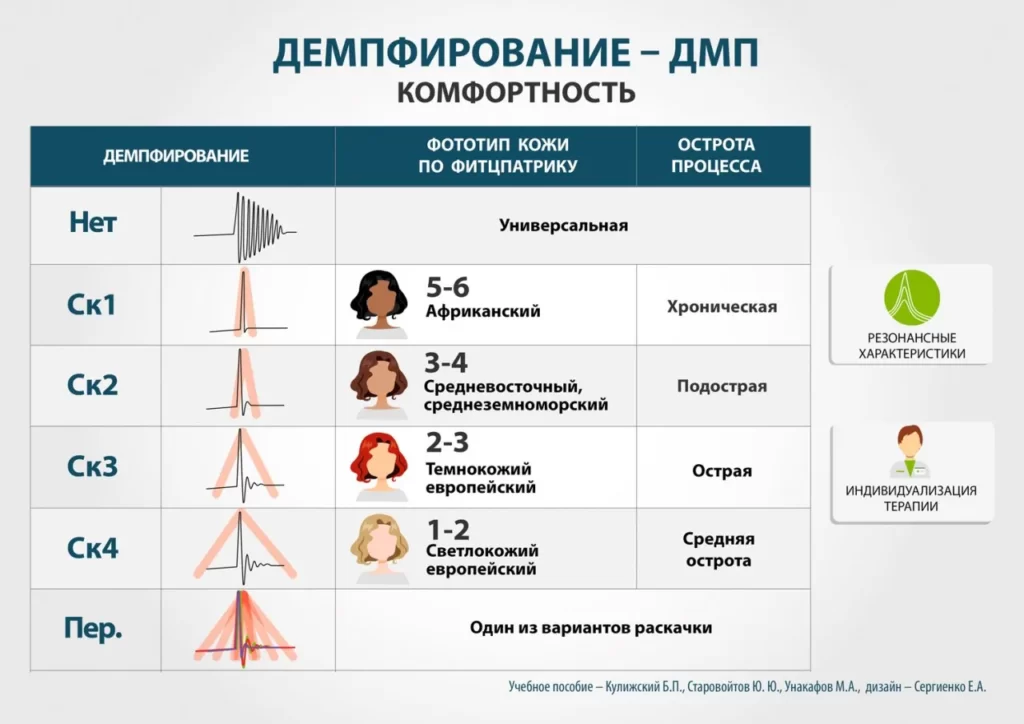 ДЕМПФИРОВАНИЕ – ДМП
КОМФОРТНОСТЬ

| ДЕМПФИРОВАНИЕ | | ФОТОТИП КОЖИ ПО ФИТЦПАТРИКУ | ОСТРОТА ПРОЦЕССА |
|---|---|---|---|
| Нет | | Универсальная | |
| Ск1 | | 5-6 Африканский | Хроническая |
| Ск2 | | 3-4 Средневосточный, среднеземноморский | Подострая |
| Ск3 | | 2-3 Темнокожий европейский | Острая |
| Ск4 | | 1-2 Светлокожий европейский | Средняя острота |
| Пер. | | Один из вариантов раскачки | |

РЕЗОНАНСНЫЕ ХАРАКТЕРИСТИКИ

ИНДИВИДУАЛИЗАЦИЯ ТЕРАПИИ

Учебное пособие – Кулижский Б.П., Старовойтов Ю. Ю., Унакафов М.А., дизайн – Сергиенко Е.А.